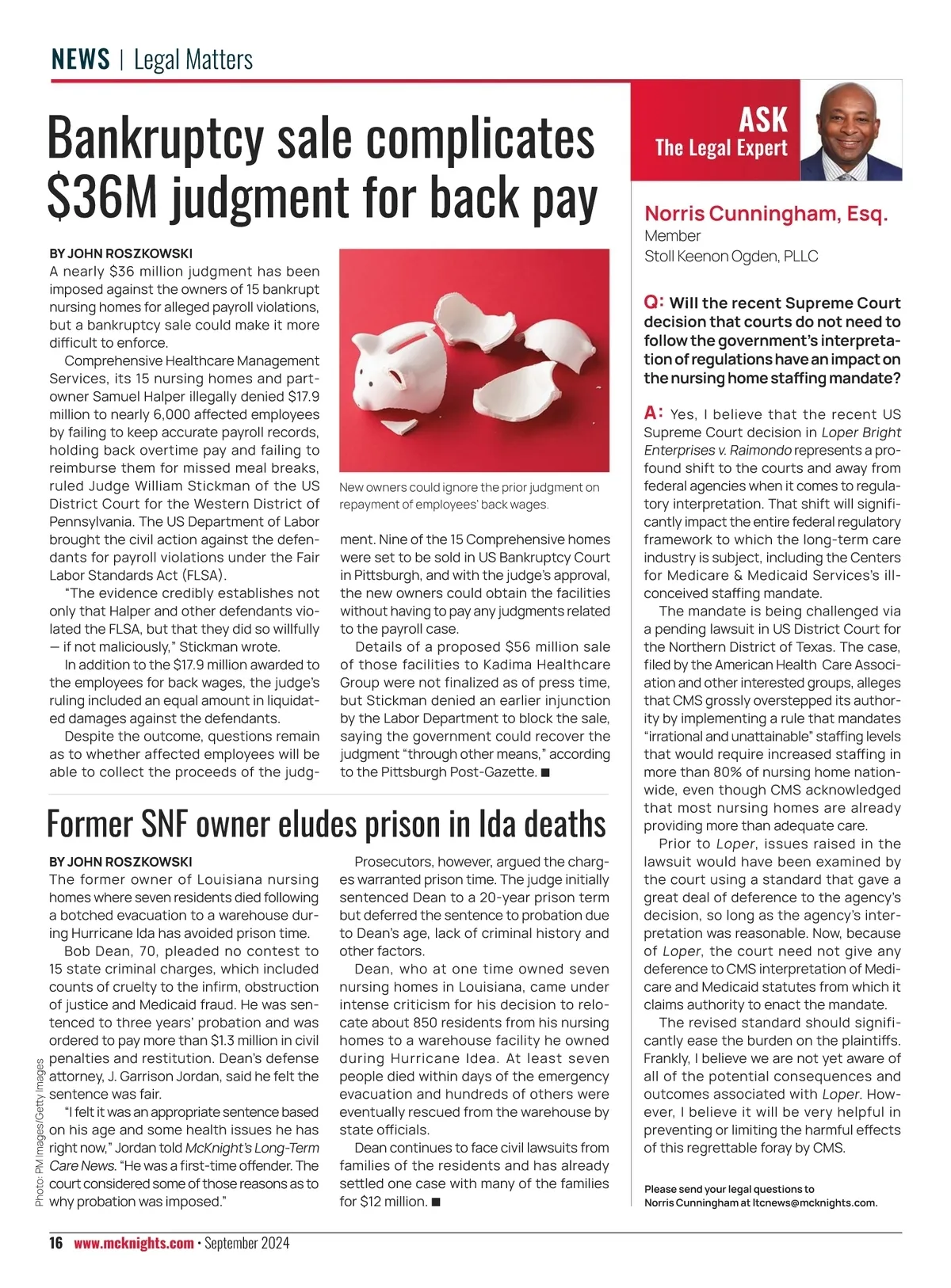 NEWS | Legal Matters

Bankruptcy sale complicates $36M judgment for back pay

BY JOHN ROSZKOWSKI
A nearly $36 million judgment has been imposed against the owners of 15 bankrupt nursing homes for alleged payroll violations, but a bankruptcy sale could make it more difficult to enforce.

Comprehensive Healthcare Management Services, its 15 nursing homes and part-owner Samuel Halper illegally denied $17.9 million to nearly 6,000 affected employees by failing to keep accurate payroll records, holding back overtime pay and failing to reimburse them for missed meal breaks, ruled Judge William Stickman of the US District Court for the Western District of Pennsylvania. The US Department of Labor brought the civil action against the defendants for payroll violations under the Fair Labor Standards Act (FLSA).

"The evidence credibly establishes not only that Halper and other defendants violated the FLSA, but that they did so willfully — if not maliciously," Stickman wrote.

In addition to the $17.9 million awarded to the employees for back wages, the judge's ruling included an equal amount in liquidated damages against the defendants.

Despite the outcome, questions remain as to whether affected employees will be able to collect the proceeds of the judgment. Nine of the 15 Comprehensive homes were set to be sold in US Bankruptcy Court in Pittsburgh, and with the judge's approval, the new owners could obtain the facilities without having to pay any judgments related to the payroll case.

Details of a proposed $56 million sale of those facilities to Kadima Healthcare Group were not finalized as of press time, but Stickman denied an earlier injunction by the Labor Department to block the sale, saying the government could recover the judgment "through other means," according to the Pittsburgh Post-Gazette. ■

New owners could ignore the prior judgment on repayment of employees' back wages.

Former SNF owner eludes prison in Ida deaths

BY JOHN ROSZKOWSKI
The former owner of Louisiana nursing homes where seven residents died following a botched evacuation to a warehouse during Hurricane Ida has avoided prison time.

Bob Dean, 70, pleaded no contest to 15 state criminal charges, which included counts of cruelty to the infirm, obstruction of justice and Medicaid fraud. He was sentenced to three years' probation and was ordered to pay more than $1.3 million in civil penalties and restitution. Dean's defense attorney, J. Garrison Jordan, said he felt the sentence was fair.

"I felt it was an appropriate sentence based on his age and some health issues he has right now," Jordan told McKnight's Long-Term Care News. "He was a first-time offender. The court considered some of those reasons as to why probation was imposed."

Prosecutors, however, argued the charges warranted prison time. The judge initially sentenced Dean to a 20-year prison term but deferred the sentence to probation due to Dean's age, lack of criminal history and other factors.

Dean, who at one time owned seven nursing homes in Louisiana, came under intense criticism for his decision to relocate about 850 residents from his nursing homes to a warehouse facility he owned during Hurricane Idea. At least seven people died within days of the emergency evacuation and hundreds of others were eventually rescued from the warehouse by state officials.

Dean continues to face civil lawsuits from families of the residents and has already settled one case with many of the families for $12 million. ■

Photo: PM Images/Getty Images

ASK The Legal Expert

Norris Cunningham, Esq.
Member
Stoll Keenon Ogden, PLLC

Q: Will the recent Supreme Court decision that courts do not need to follow the government's interpretation of regulations have an impact on the nursing home staffing mandate?

A: Yes, I believe that the recent US Supreme Court decision in Loper Bright Enterprises v. Raimondo represents a profound shift to the courts and away from federal agencies when it comes to regulatory interpretation. That shift will significantly impact the entire federal regulatory framework to which the long-term care industry is subject, including the Centers for Medicare & Medicaid Services's ill-conceived staffing mandate.

The mandate is being challenged via a pending lawsuit in US District Court for the Northern District of Texas. The case, filed by the American Health Care Association and other interested groups, alleges that CMS grossly overstepped its authority by implementing a rule that mandates "irrational and unattainable" staffing levels that would require increased staffing in more than 80% of nursing home nationwide, even though CMS acknowledged that most nursing homes are already providing more than adequate care.

Prior to Loper, issues raised in the lawsuit would have been examined by the court using a standard that gave a great deal of deference to the agency's decision, so long as the agency's interpretation was reasonable. Now, because of Loper, the court need not give any deference to CMS interpretation of Medicare and Medicaid statutes from which it claims authority to enact the mandate.

The revised standard should significantly ease the burden on the plaintiffs. Frankly, I believe we are not yet aware of all of the potential consequences and outcomes associated with Loper. However, I believe it will be very helpful in preventing or limiting the harmful effects of this regrettable foray by CMS.

Please send your legal questions to Norris Cunningham at ltcnews@mcknights.com.

16 www.mcknights.com • September 2024